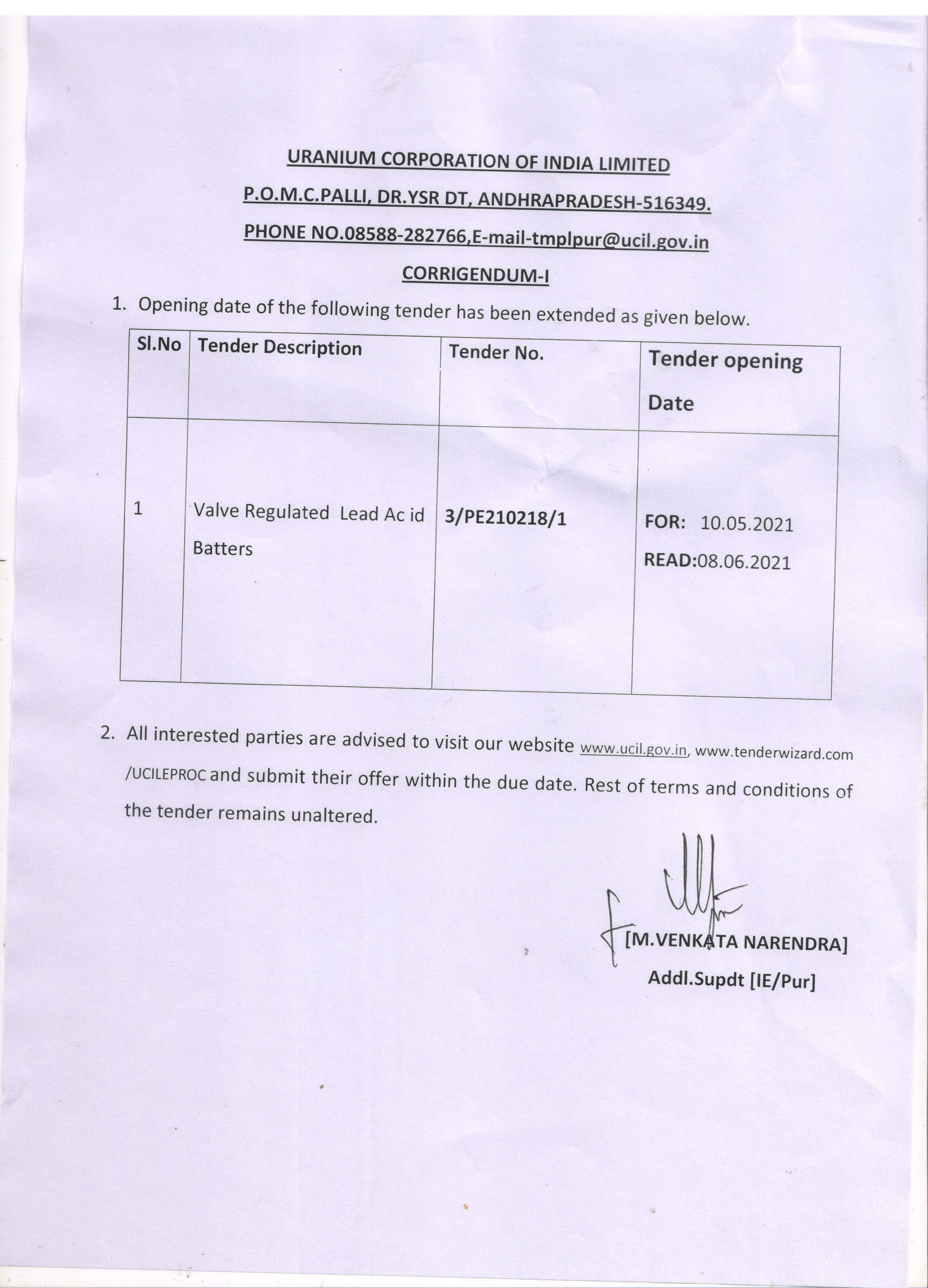 URANIUM CORPORATION OF INDIA LIMITED

P.O.M.C.PALLI, DR.YSR DT, ANDHRAPRADESH-516349.

PHONE NO.08588-282766,E-mail-tmplpur@ucil.gov.in

CORRIGENDUM-I

1. Opening date of the following tender has been extended as given below.

| Sl.No | Tender Description | Tender No. | Tender opening Date |
|---|---|---|---|
| 1 | Valve Regulated Lead Ac id Batters | 3/PE210218/1 | FOR: 10.05.2021 READ:08.06.2021 |

2. All interested parties are advised to visit our website www.ucil.gov.in, www.tenderwizard.com /UCILEPROC and submit their offer within the due date. Rest of terms and conditions of the tender remains unaltered.

[M.VENKATA NARENDRA]
Addl.Supdt [IE/Pur]